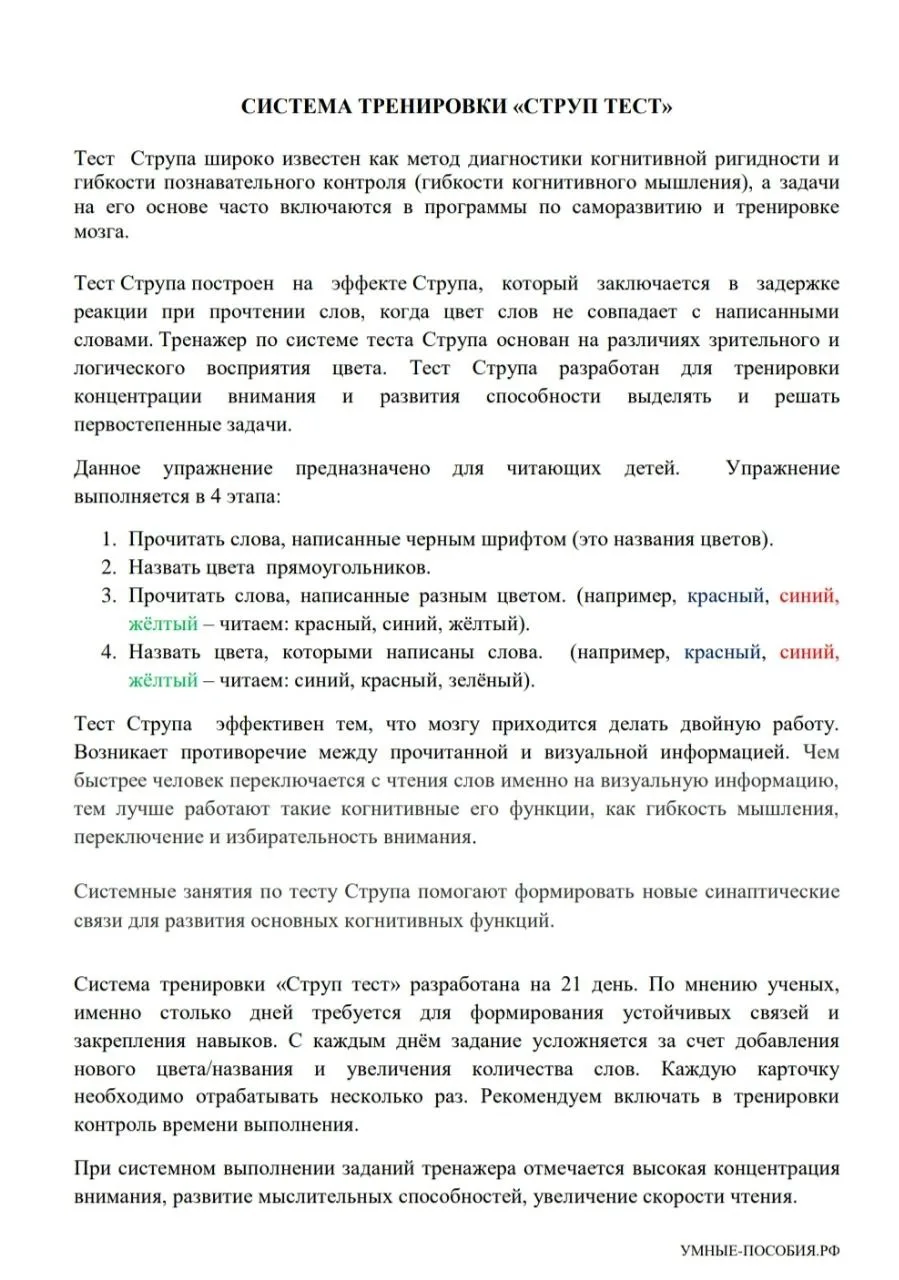 СИСТЕМА ТРЕНИРОВКИ «СТРУП ТЕСТ»

Тест Струпа широко известен как метод диагностики когнитивной ригидности и гибкости познавательного контроля (гибкости когнитивного мышления), а задачи на его основе часто включаются в программы по саморазвитию и тренировке мозга.

Тест Струпа построен на эффекте Струпа, который заключается в задержке реакции при прочтении слов, когда цвет слов не совпадает с написанными словами. Тренажер по системе теста Струпа основан на различиях зрительного и логического восприятия цвета. Тест Струпа разработан для тренировки концентрации внимания и развития способности выделять и решать первостепенные задачи.

Данное упражнение предназначено для читающих детей. Упражнение выполняется в 4 этапа:

1. Прочитать слова, написанные черным шрифтом (это названия цветов).
2. Назвать цвета прямоугольников.
3. Прочитать слова, написанные разным цветом. (например, красный, синий, жёлтый – читаем: красный, синий, жёлтый).
4. Назвать цвета, которыми написаны слова. (например, красный, синий, жёлтый – читаем: синий, красный, зелёный).

Тест Струпа эффективен тем, что мозгу приходится делать двойную работу. Возникает противоречие между прочитанной и визуальной информацией. Чем быстрее человек переключается с чтения слов именно на визуальную информацию, тем лучше работают такие когнитивные его функции, как гибкость мышления, переключение и избирательность внимания.

Системные занятия по тесту Струпа помогают формировать новые синаптические связи для развития основных когнитивных функций.

Система тренировки «Струп тест» разработана на 21 день. По мнению ученых, именно столько дней требуется для формирования устойчивых связей и закрепления навыков. С каждым днём задание усложняется за счет добавления нового цвета/названия и увеличения количества слов. Каждую карточку необходимо отрабатывать несколько раз. Рекомендуем включать в тренировки контроль времени выполнения.

При системном выполнении заданий тренажера отмечается высокая концентрация внимания, развитие мыслительных способностей, увеличение скорости чтения.

УМНЫЕ-ПОСОБИЯ.РФ